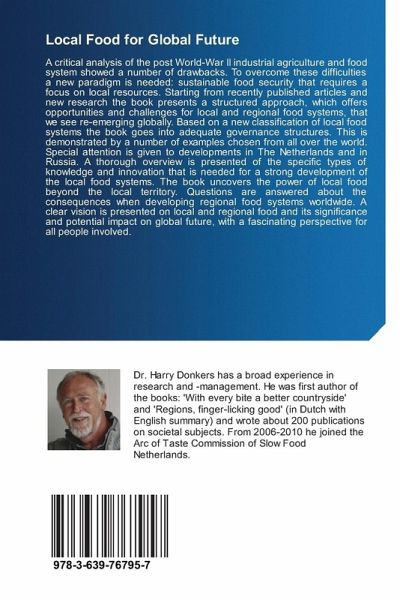 Local Food for Global Future

A critical analysis of the post World-War II industrial agriculture and food system showed a number of drawbacks. To overcome these difficulties a new paradigm is needed: sustainable food security that requires a focus on local resources. Starting from recently published articles and new research the book presents a structured approach, which offers opportunities and challenges for local and regional food systems, that we see re-emerging globally. Based on a new classification of local food systems the book goes into adequate governance structures. This is demonstrated by a number of examples chosen from all over the world. Special attention is given to developments in The Netherlands and in Russia. A thorough overview is presented of the specific types of knowledge and innovation that is needed for a strong development of the local food systems. The book uncovers the power of local food beyond the local territory. Questions are answered about the consequences when developing regional food systems worldwide. A clear vision is presented on local and regional food and its significance and potential impact on global future, with a fascinating perspective for all people involved.

Dr. Harry Donkers has a broad experience in research and -management. He was first author of the books: 'With every bite a better countryside' and 'Regions, finger-licking good' (in Dutch with English summary) and wrote about 200 publications on societal subjects. From 2006-2010 he joined the Arc of Taste Commission of Slow Food Netherlands.

978-3-639-76795-7